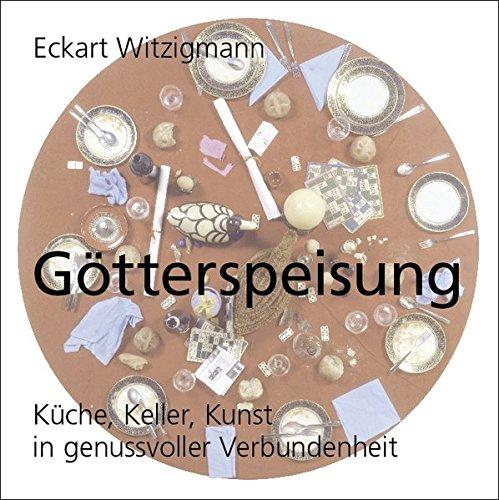 Eckart Witzigmann

Götterspeisung

Küche, Keller, Kunst
in genussvoller Verbundenheit